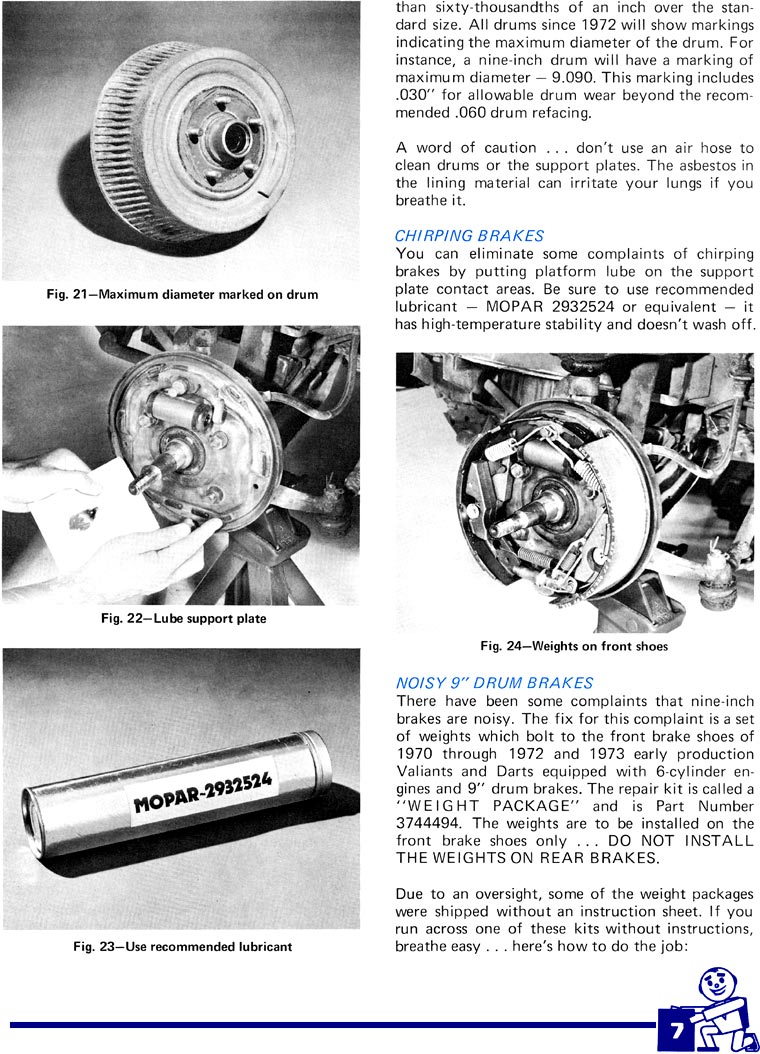 Fig. 21—Maximum diameter marked on drum

Fig. 22—Lube support plate

MOPAR-2932524

Fig. 23—Use recommended lubricant

than sixty-thousandths of an inch over the standard size. All drums since 1972 will show markings indicating the maximum diameter of the drum. For instance, a nine-inch drum will have a marking of maximum diameter — 9.090. This marking includes .030" for allowable drum wear beyond the recommended .060 drum refacing.

A word of caution . . . don't use an air hose to clean drums or the support plates. The asbestos in the lining material can irritate your lungs if you breathe it.

CHIRPING BRAKES
You can eliminate some complaints of chirping brakes by putting platform lube on the support plate contact areas. Be sure to use recommended lubricant — MOPAR 2932524 or equivalent — it has high-temperature stability and doesn't wash off.

Fig. 24—Weights on front shoes

NOISY 9" DRUM BRAKES
There have been some complaints that nine-inch brakes are noisy. The fix for this complaint is a set of weights which bolt to the front brake shoes of 1970 through 1972 and 1973 early production Valiants and Darts equipped with 6-cylinder engines and 9" drum brakes. The repair kit is called a "WEIGHT PACKAGE" and is Part Number 3744494. The weights are to be installed on the front brake shoes only . . . DO NOT INSTALL THE WEIGHTS ON REAR BRAKES.

Due to an oversight, some of the weight packages were shipped without an instruction sheet. If you run across one of these kits without instructions, breathe easy . . . here's how to do the job:

7